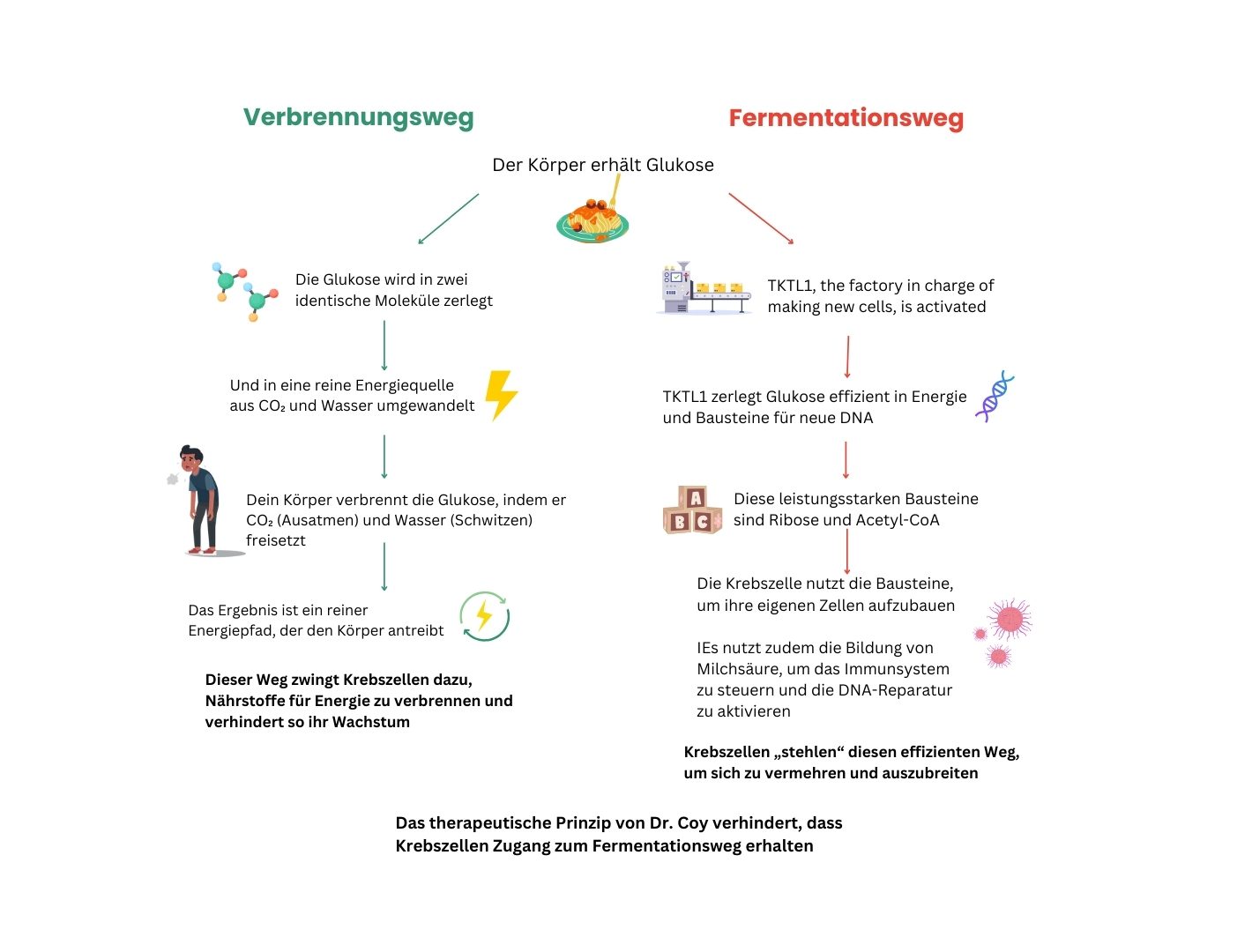 Verbrennungsweg

Fermentationsweg

Der Körper erhält Glukose

Die Glukose wird in zwei identische Moleküle zerlegt

Und in eine reine Energiequelle aus $CO_2$ und Wasser umgewandelt

Dein Körper verbrennt die Glukose, indem er $CO_2$ (Ausatmen) und Wasser (Schwitzen) freisetzt

Das Ergebnis ist ein reiner Energiepfad, der den Körper antreibt

Dieser Weg zwingt Krebszellen dazu, Nährstoffe für Energie zu verbrennen und verhindert so ihr Wachstum

TKTL1, the factory in charge of making new cells, is activated

TKTL1 zerlegt Glukose effizient in Energie und Bausteine für neue DNA

A B C

Diese leistungsstarken Bausteine sind Ribose und Acetyl-CoA

Die Krebszelle nutzt die Bausteine, um ihre eigenen Zellen aufzubauen

IEs nutzt zudem die Bildung von Milchsäure, um das Immunsystem zu steuern und die DNA-Reparatur zu aktivieren

Krebszellen „stehlen“ diesen effizienten Weg, um sich zu vermehren und auszubreiten

Das therapeutische Prinzip von Dr. Coy verhindert, dass Krebszellen Zugang zum Fermentationsweg erhalten